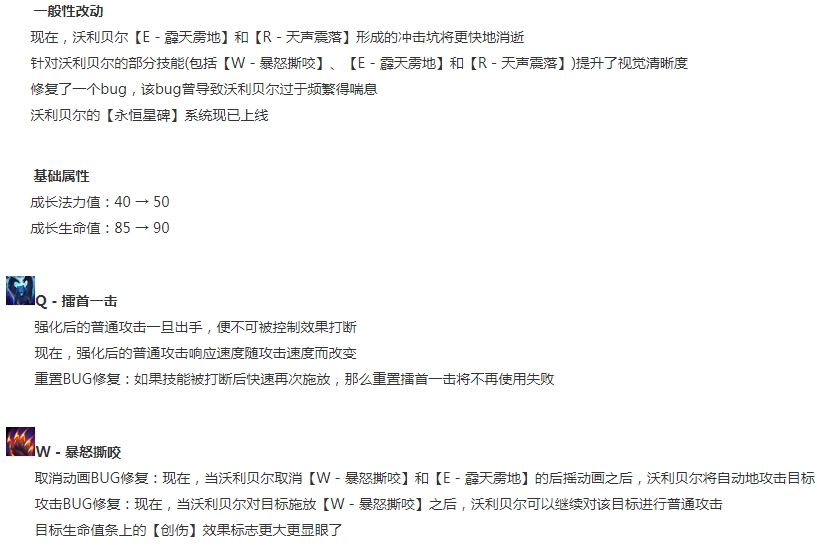 一般性改动

现在，沃利贝尔【E - 霹天雳地】和【R - 天声震落】形成的冲击坑将更快地消逝

针对沃利贝尔的部分技能(包括【W - 暴怒撕咬】、【E - 霹天雳地】和【R - 天声震落】)提升了视觉清晰度

修复了一个bug，该bug曾导致沃利贝尔过于频繁得喘息

沃利贝尔的【永恒星碑】系统现已上线

基础属性

成长法力值：40 → 50

成长生命值：85 → 90

Q - 擂首一击

强化后的普通攻击一旦出手，便不可被控制效果打断

现在，强化后的普通攻击响应速度随攻击速度而改变

重置BUG修复：如果技能被打断后快速再次施放，那么重置擂首一击将不再使用失败

W - 暴怒撕咬

取消动画BUG修复：现在，当沃利贝尔取消【W - 暴怒撕咬】和【E - 霹天雳地】的后摇动画之后，沃利贝尔将自动地攻击目标

攻击BUG修复：现在，当沃利贝尔对目标施放【W - 暴怒撕咬】之后，沃利贝尔可以继续对该目标进行普通攻击

目标生命值条上的【创伤】效果标志更大更显眼了